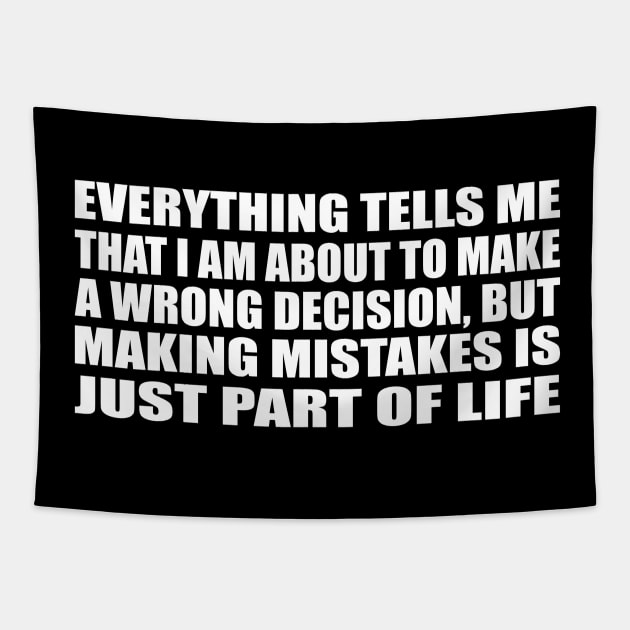 EVERYTHING TELLS ME THAT I AM ABOUT TO MAKE A WRONG DECISION, BUT MAKING MISTAKES IS JUST PART OF LIFE